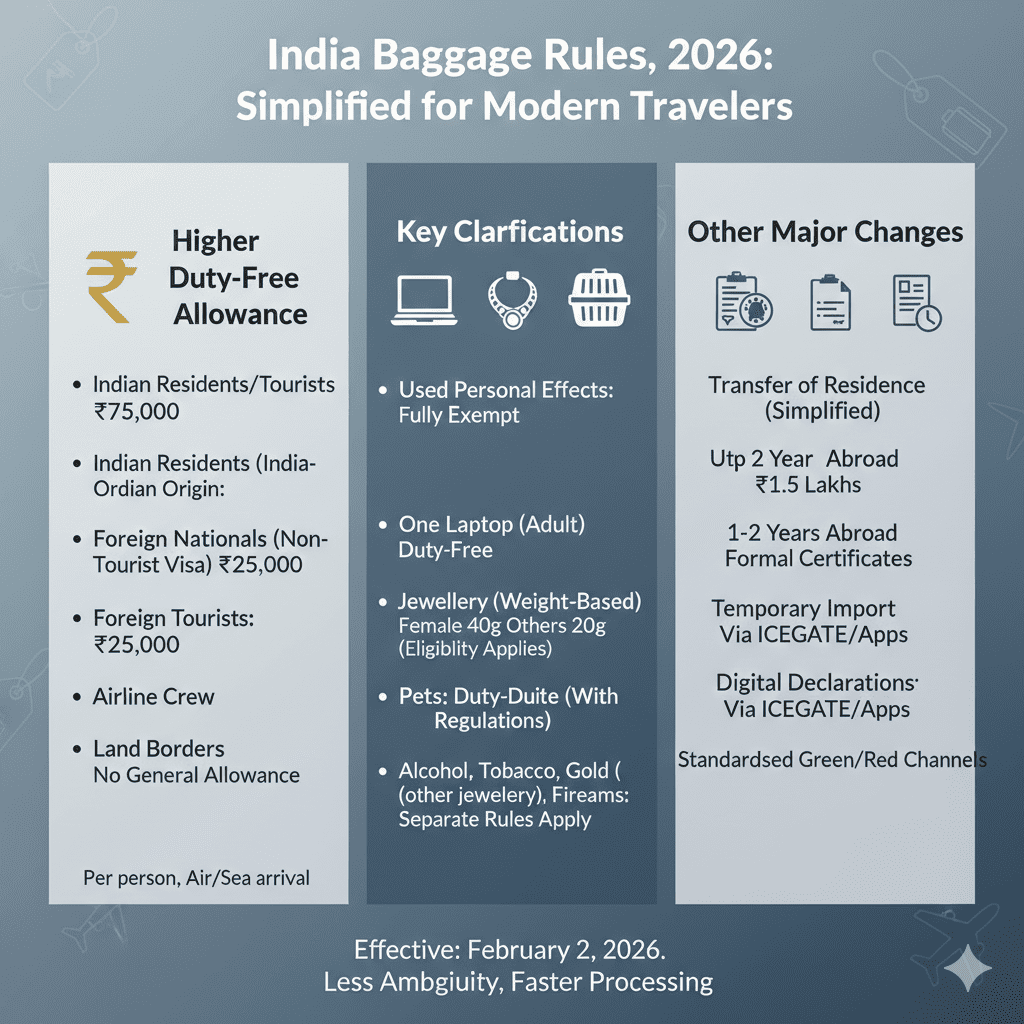 India Baggage Rules, 2026:
Simplified for Modern Travelers

₹ Higher Duty-Free Allowance

• Indian Residents/Tourists ₹75,000

• Indian Residents (India-Ordian Origin:

• Foreign Nationals (Non-Tourist Visa) ₹25,000

• Foreign Tourists: ₹25,000

• Airline Crew

• Land Borders No General Allowance

Per person, Air/Sea arrival

Key Clarfications

• Used Personal Effects: Fully Exempt

• One Laptop (Adult) Duty-Free

• Jewellery (Weight-Based) Female 40g Others 20g (Eligiblity Applies)

• Pets: Duty-Duite (With Regulations)

• Alcohol, Tobacco, Gold ( (other jewelery), Fireams: Separate Rules Apply

Other Major Changes

Transfer of Residence (Simplified)

Utp 2 Year Abroad ₹1.5 Lakhs

1-2 Years Abroad Formal Certificates

Temporary Import Via ICEGATE/Apps

Digital Declarations· Via ICEGATE/Apps

Standardsed Green/Red Channels

Effective: February 2, 2026.
Less Ambgiuity, Faster Processing